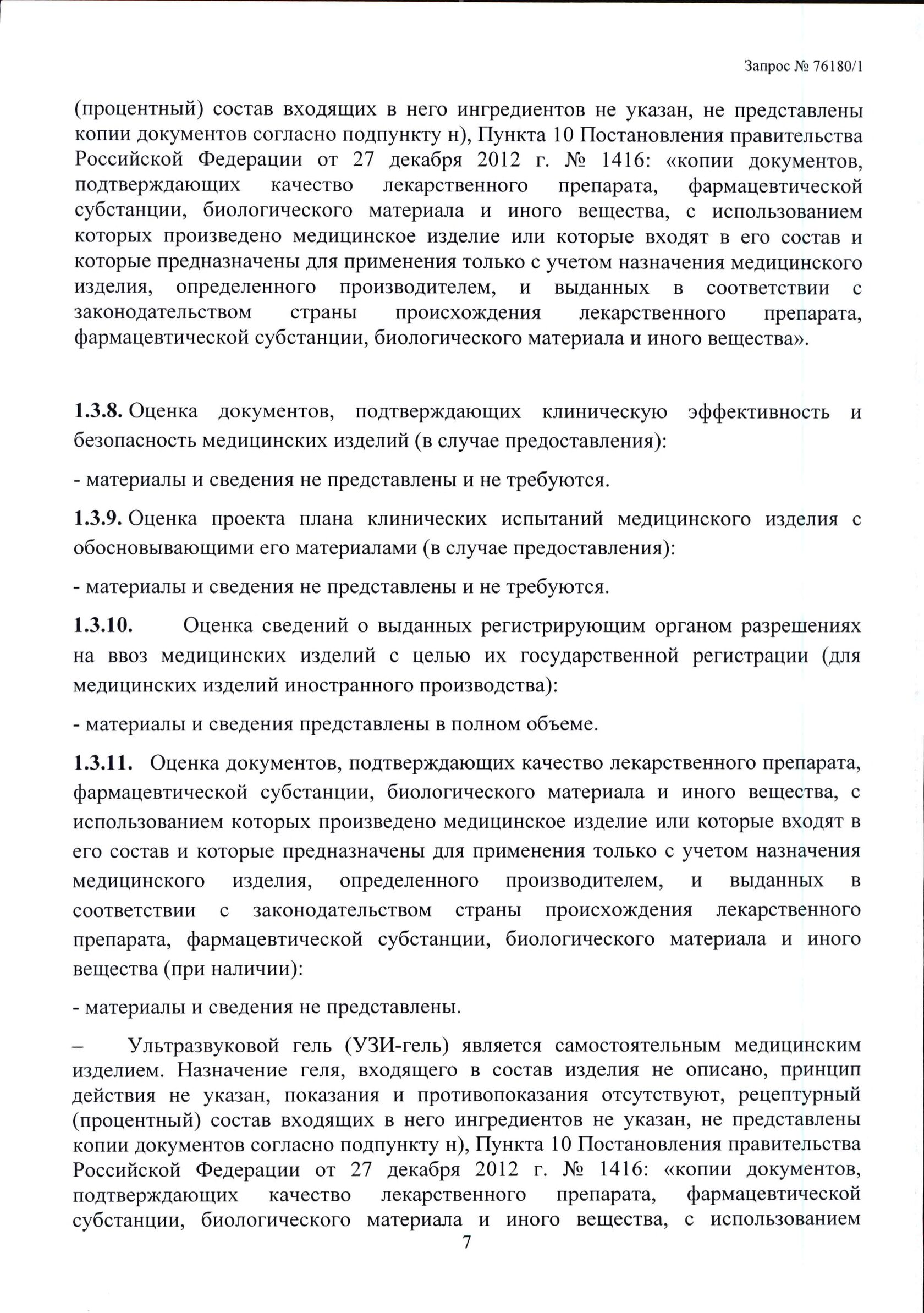 Запрос № 76180/1

(процентный) состав входящих в него ингредиентов не указан, не представлены копии документов согласно подпункту н), Пункта 10 Постановления правительства Российской Федерации от 27 декабря 2012 г. № 1416: «копии документов, подтверждающих качество лекарственного препарата, фармацевтической субстанции, биологического материала и иного вещества, с использованием которых произведено медицинское изделие или которые входят в его состав и которые предназначены для применения только с учетом назначения медицинского изделия, определенного производителем, и выданных в соответствии с законодательством страны происхождения лекарственного препарата, фармацевтической субстанции, биологического материала и иного вещества».

1.3.8. Оценка документов, подтверждающих клиническую эффективность и безопасность медицинских изделий (в случае предоставления):

- материалы и сведения не представлены и не требуются.

1.3.9. Оценка проекта плана клинических испытаний медицинского изделия с обосновывающими его материалами (в случае предоставления):

- материалы и сведения не представлены и не требуются.

1.3.10. Оценка сведений о выданных регистрирующим органом разрешениях на ввоз медицинских изделий с целью их государственной регистрации (для медицинских изделий иностранного производства):

- материалы и сведения представлены в полном объеме.

1.3.11. Оценка документов, подтверждающих качество лекарственного препарата, фармацевтической субстанции, биологического материала и иного вещества, с использованием которых произведено медицинское изделие или которые входят в его состав и которые предназначены для применения только с учетом назначения медицинского изделия, определенного производителем, и выданных в соответствии с законодательством страны происхождения лекарственного препарата, фармацевтической субстанции, биологического материала и иного вещества (при наличии):

- материалы и сведения не представлены.

– Ультразвуковой гель (УЗИ-гель) является самостоятельным медицинским изделием. Назначение геля, входящего в состав изделия не описано, принцип действия не указан, показания и противопоказания отсутствуют, рецептурный (процентный) состав входящих в него ингредиентов не указан, не представлены копии документов согласно подпункту н), Пункта 10 Постановления правительства Российской Федерации от 27 декабря 2012 г. № 1416: «копии документов, подтверждающих качество лекарственного препарата, фармацевтической субстанции, биологического материала и иного вещества, с использованием

7